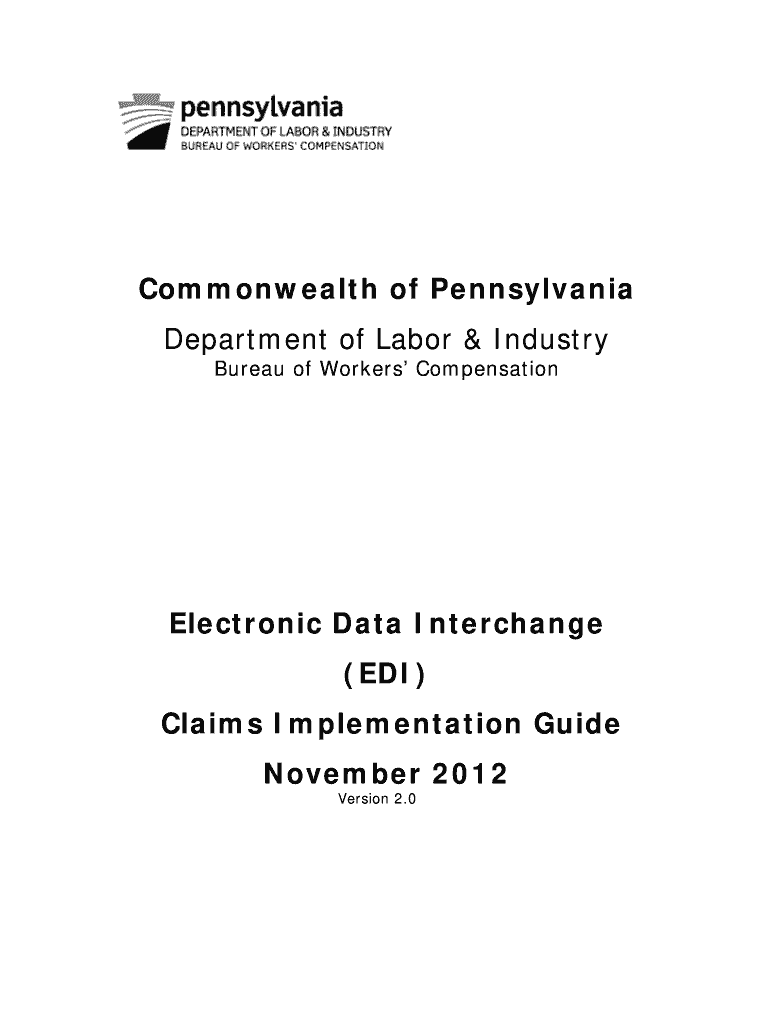 pennsylvania
DEPARTMENT OF LABOR & INDUSTRY
BUREAU OF WORKERS' COMPENSATION

Commonwealth of Pennsylvania
Department of Labor & Industry
Bureau of Workers' Compensation

Electronic Data Interchange
(EDI)
Claims Implementation Guide
November 2012
Version 2.0